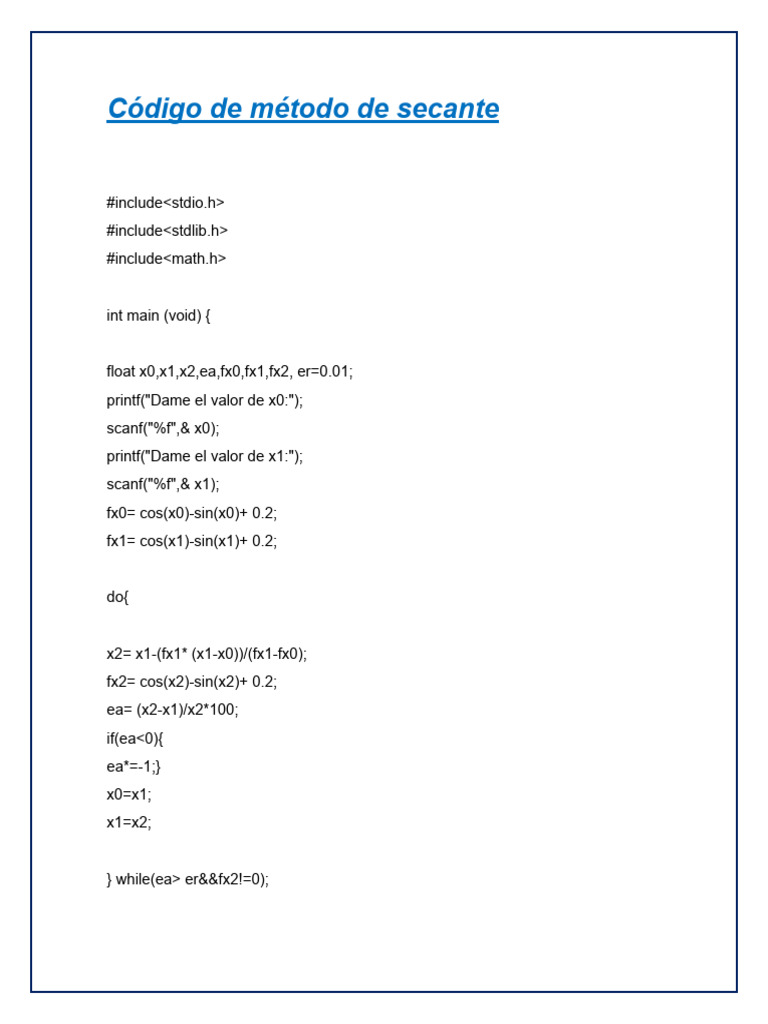 Código de método de secante

#include<stdio.h>
#include<stdlib.h>
#include<math.h>

int main (void) {

float x0,x1,x2,ea,fx0,fx1,fx2, er=0.01;
printf("Dame el valor de x0:");
scanf("%f",& x0);
printf("Dame el valor de x1:");
scanf("%f",& x1);
fx0= cos(x0)-sin(x0)+ 0.2;
fx1= cos(x1)-sin(x1)+ 0.2;

do{

x2= x1-(fx1* (x1-x0))/(fx1-fx0);
fx2= cos(x2)-sin(x2)+ 0.2;
ea= (x2-x1)/x2*100;
if(ea<0){
ea*=-1;}
x0=x1;
x1=x2;

} while(ea> er&&fx2!=0);